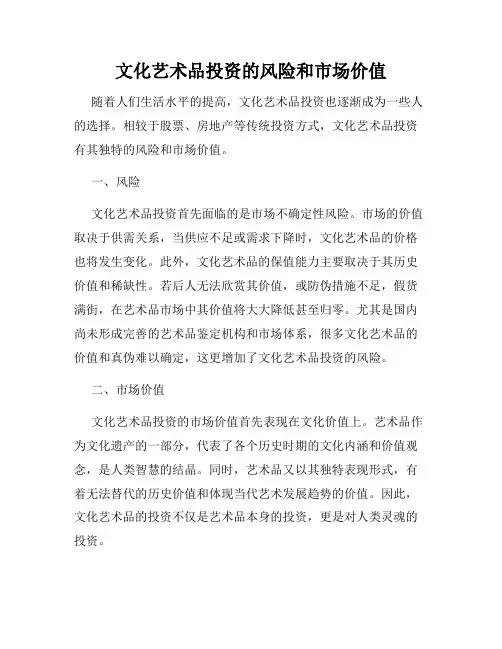 文化艺术品投资的风险和市场价值

随着人们生活水平的提高，文化艺术品投资也逐渐成为一些人的选择。相较于股票、房地产等传统投资方式，文化艺术品投资有其独特的风险和市场价值。

一、风险

文化艺术品投资首先面临的是市场不确定性风险。市场的价值取决于供需关系，当供应不足或需求下降时，文化艺术品的价格也将发生变化。此外，文化艺术品的保值能力主要取决于其历史价值和稀缺性。若后人无法欣赏其价值，或防伪措施不足，假货满街，在艺术品市场中其价值将大大降低甚至归零。尤其是国内尚未形成完善的艺术品鉴定机构和市场体系，很多文化艺术品的价值和真伪难以确定，这更增加了文化艺术品投资的风险。

二、市场价值

文化艺术品投资的市场价值首先表现在文化价值上。艺术品作为文化遗产的一部分，代表了各个历史时期的文化内涵和价值观念，是人类智慧的结晶。同时，艺术品又以其独特表现形式，有着无法替代的历史价值和体现当代艺术发展趋势的价值。因此，文化艺术品的投资不仅是艺术品本身的投资，更是对人类灵魂的投资。